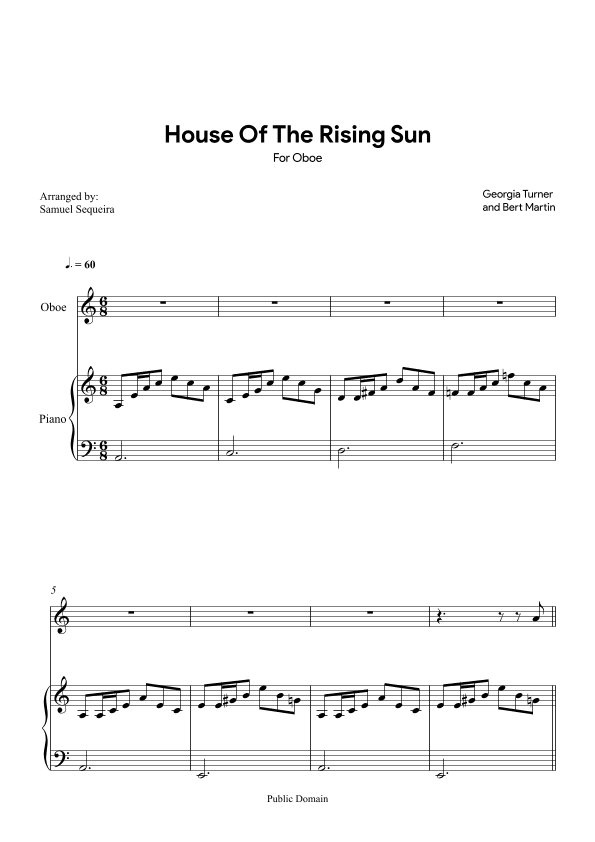 House Of The Rising Sun

For Oboe

Arranged by:
Samuel Sequeira

Georgia Turner
and Bert Martin

♩. = 60

Oboe

Piano

5

Public Domain